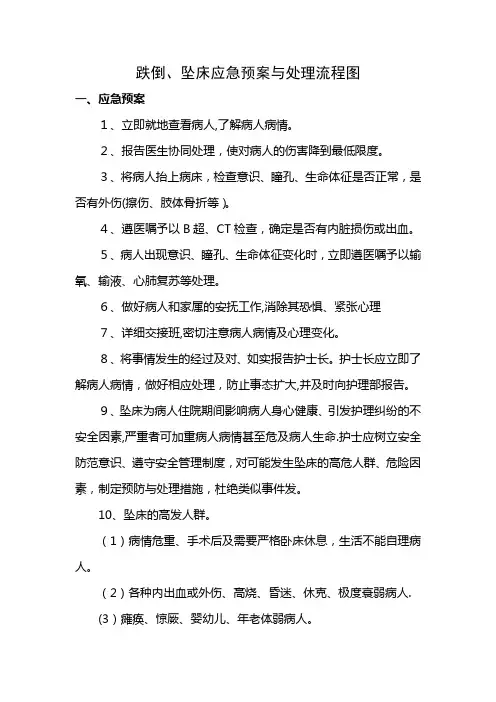 跌倒、坠床应急预案与处理流程图

一、应急预案

1、立即就地查看病人,了解病人病情。

2、报告医生协同处理，使对病人的伤害降到最低限度。

3、将病人抬上病床，检查意识、瞳孔、生命体征是否正常，是否有外伤(擦伤、肢体骨折等)。

4、遵医嘱予以B超、CT检查，确定是否有内脏损伤或出血。

5、病人出现意识、瞳孔、生命体征变化时，立即遵医嘱予以输氧、输液、心肺复苏等处理。

6、做好病人和家属的安抚工作,消除其恐惧、紧张心理

7、详细交接班,密切注意病人病情及心理变化。

8、将事情发生的经过及对、如实报告护士长。护士长应立即了解病人病情，做好相应处理，防止事态扩大,并及时向护理部报告。

9、坠床为病人住院期间影响病人身心健康、引发护理纠纷的不安全因素,严重者可加重病人病情甚至危及病人生命.护士应树立安全防范意识、遵守安全管理制度，对可能发生坠床的高危人群、危险因素，制定预防与处理措施，杜绝类似事件发。

10、坠床的高发人群。

（1）病情危重、手术后及需要严格卧床休息，生活不能自理病人。

（2）各种内出血或外伤、高烧、昏迷、休克、极度衰弱病人.

(3）瘫痪、惊厥、婴幼儿、年老体弱病人。